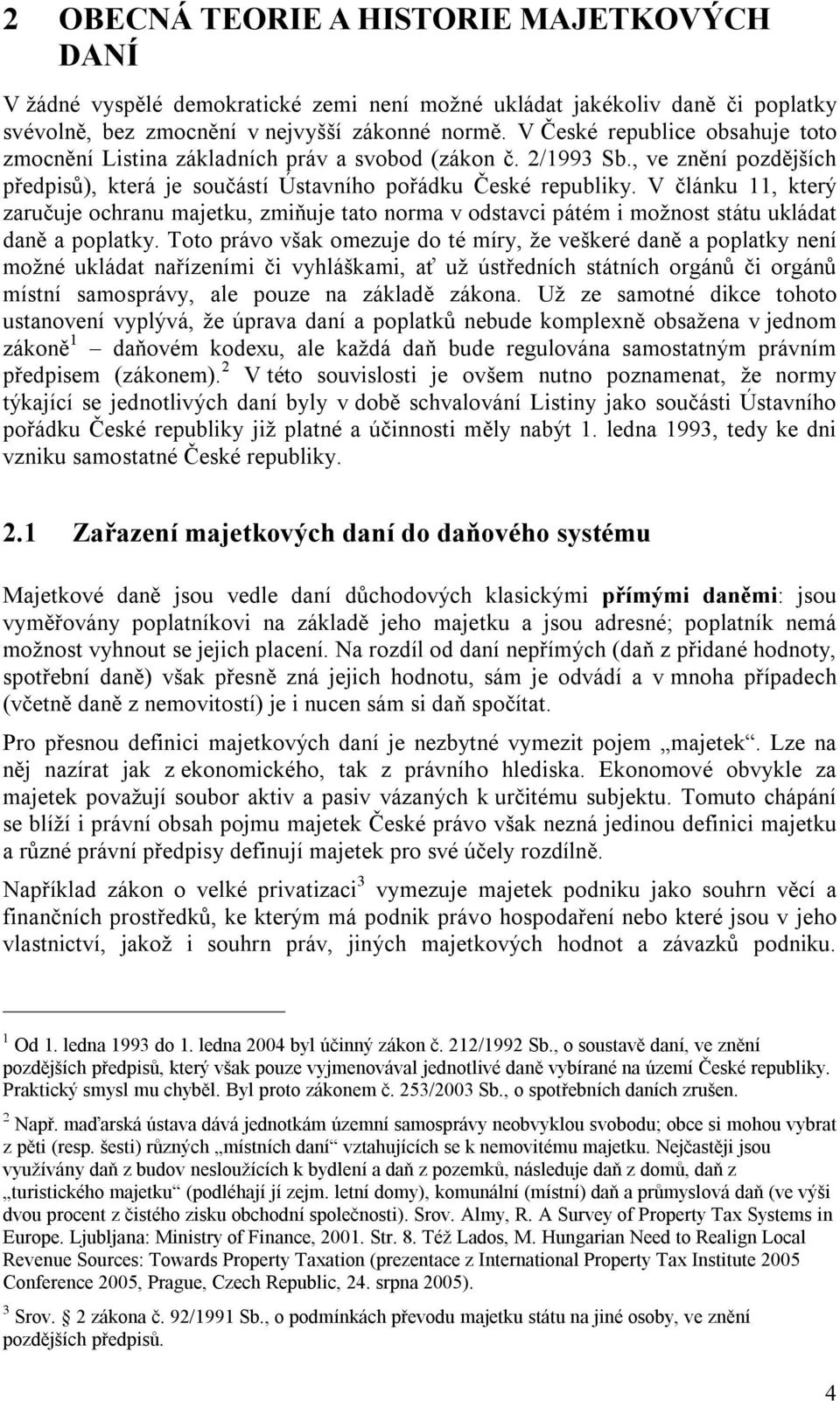 2 OBECNÁ TEORIE A HISTORIE MAJETKOVÝCH DANÍ

V žádné vyspělé demokratické zemi není možné ukládat jakékoliv daně či poplatky svévolně, bez zmocnění v nejvyšší zákonné normě. V České republice obsahuje toto zmocnění Listina základních práv a svobod (zákon č. 2/1993 Sb., ve znění pozdějších předpisů), která je součástí Ústavního pořádku České republiky. V článku 11, který zaručuje ochranu majetku, zmiňuje tato norma v odstavci pátém i možnost státu ukládat daně a poplatky. Toto právo však omezuje do té míry, že veškeré daně a poplatky není možné ukládat nařízeními či vyhláškami, ať už ústředních státních orgánů či orgánů místní samosprávy, ale pouze na základě zákona. Už ze samotné dikce tohoto ustanovení vyplývá, že úprava daní a poplatků nebude komplexně obsažena v jednom zákoně$^1$ – daňovém kodexu, ale každá daň bude regulována samostatným právním předpisem (zákonem).$^2$ V této souvislosti je ovšem nutno poznamenat, že normy týkající se jednotlivých daní byly v době schvalování Listiny jako součásti Ústavního pořádku České republiky již platné a účinnosti měly nabýt 1. ledna 1993, tedy ke dni vzniku samostatné České republiky.

2.1 Zařazení majetkových daní do daňového systému

Majetkové daně jsou vedle daní důchodových klasickými přímými daněmi: jsou vyměřovány poplatníkovi na základě jeho majetku a jsou adresné; poplatník nemá možnost vyhnout se jejich placení. Na rozdíl od daní nepřímých (daň z přidané hodnoty, spotřební daně) však přesně zná jejich hodnotu, sám je odvádí a v mnoha případech (včetně daně z nemovitostí) je i nucen sám si daň spočítat.

Pro přesnou definici majetkových daní je nezbytné vymezit pojem „majetek“. Lze na něj nazírat jak z ekonomického, tak z právního hlediska. Ekonomové obvykle za majetek považují soubor aktiv a pasiv vázaných k určitému subjektu. Tomuto chápání se blíží i právní obsah pojmu majetek České právo však nezná jedinou definici majetku a různé právní předpisy definují majetek pro své účely rozdílně.

Například zákon o velké privatizaci$^3$ vymezuje majetek podniku jako souhrn věcí a finančních prostředků, ke kterým má podnik právo hospodaření nebo které jsou v jeho vlastnictví, jakož i souhrn práv, jiných majetkových hodnot a závazků podniku.

$^1$ Od 1. ledna 1993 do 1. ledna 2004 byl účinný zákon č. 212/1992 Sb., o soustavě daní, ve znění pozdějších předpisů, který však pouze vyjmenovával jednotlivé daně vybírané na území České republiky. Praktický smysl mu chyběl. Byl proto zákonem č. 253/2003 Sb., o spotřebních daních zrušen.

$^2$ Např. maďarská ústava dává jednotkám územní samosprávy neobvyklou svobodu; obce si mohou vybrat z pěti (resp. šesti) různých „místních daní“ vztahujících se k nemovitému majetku. Nejčastěji jsou využívány daň z budov nesloužících k bydlení a daň z pozemků, následuje daň z domů, daň z „turistického majetku“ (podléhají jí zejm. letní domy), komunální (místní) daň a průmyslová daň (ve výši dvou procent z čistého zisku obchodní společnosti). Srov. Almy, R. A Survey of Property Tax Systems in Europe. Ljubljana: Ministry of Finance, 2001. Str. 8. Též Lados, M. Hungarian Need to Realign Local Revenue Sources: Towards Property Taxation (prezentace z International Property Tax Institute 2005 Conference 2005, Prague, Czech Republic, 24. srpna 2005).

$^3$ Srov. 2 zákona č. 92/1991 Sb., o podmínkách převodu majetku státu na jiné osoby, ve znění pozdějších předpisů.

4